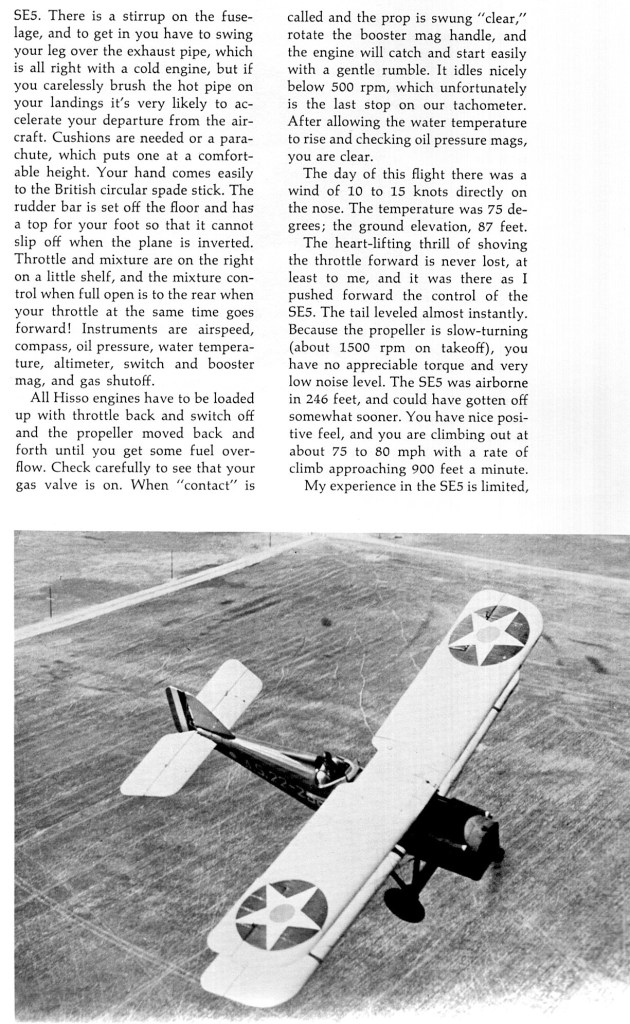 SE5. There is a stirrup on the fuselage, and to get in you have to swing your leg over the exhaust pipe, which is all right with a cold engine, but if you carelessly brush the hot pipe on your landings it's very likely to accelerate your departure from the aircraft. Cushions are needed or a parachute, which puts one at a comfortable height. Your hand comes easily to the British circular spade stick. The rudder bar is set off the floor and has a top for your foot so that it cannot slip off when the plane is inverted. Throttle and mixture are on the right on a little shelf, and the mixture control when full open is to the rear when your throttle at the same time goes forward! Instruments are airspeed, compass, oil pressure, water temperature, altimeter, switch and booster mag, and gas shutoff.

All Hisso engines have to be loaded up with throttle back and switch off and the propeller moved back and forth until you get some fuel overflow. Check carefully to see that your gas valve is on. When "contact" is called and the prop is swung "clear," rotate the booster mag handle, and the engine will catch and start easily with a gentle rumble. It idles nicely below 500 rpm, which unfortunately is the last stop on our tachometer. After allowing the water temperature to rise and checking oil pressure mags, you are clear.

The day of this flight there was a wind of 10 to 15 knots directly on the nose. The temperature was 75 degrees; the ground elevation, 87 feet.

The heart-lifting thrill of shoving the throttle forward is never lost, at least to me, and it was there as I pushed forward the control of the SE5. The tail leveled almost instantly. Because the propeller is slow-turning (about 1500 rpm on takeoff), you have no appreciable torque and very low noise level. The SE5 was airborne in 246 feet, and could have gotten off somewhat sooner. You have nice positive feel, and you are climbing out at about 75 to 80 mph with a rate of climb approaching 900 feet a minute.

My experience in the SE5 is limited,